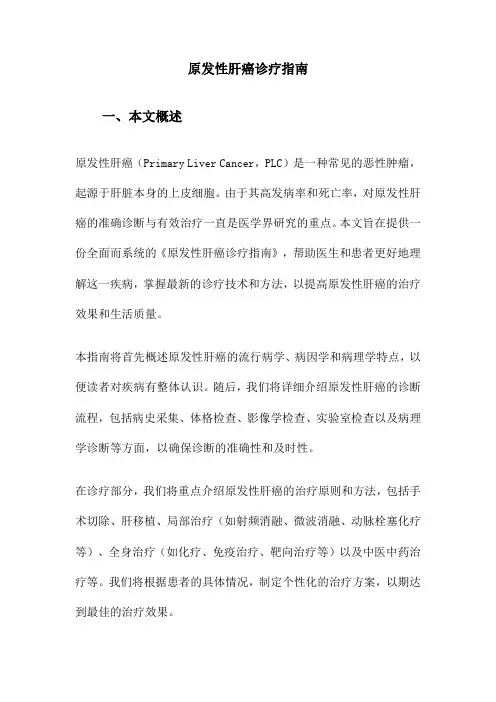 原发性肝癌诊疗指南

一、本文概述

原发性肝癌（Primary Liver Cancer，PLC）是一种常见的恶性肿瘤，起源于肝脏本身的上皮细胞。由于其高发病率和死亡率，对原发性肝癌的准确诊断与有效治疗一直是医学界研究的重点。本文旨在提供一份全面而系统的《原发性肝癌诊疗指南》，帮助医生和患者更好地理解这一疾病，掌握最新的诊疗技术和方法，以提高原发性肝癌的治疗效果和生活质量。

本指南将首先概述原发性肝癌的流行病学、病因学和病理学特点，以便读者对疾病有整体认识。随后，我们将详细介绍原发性肝癌的诊断流程，包括病史采集、体格检查、影像学检查、实验室检查以及病理学诊断等方面，以确保诊断的准确性和及时性。

在诊疗部分，我们将重点介绍原发性肝癌的治疗原则和方法，包括手术切除、肝移植、局部治疗（如射频消融、微波消融、动脉栓塞化疗等）、全身治疗（如化疗、免疫治疗、靶向治疗等）以及中医中药治疗等。我们将根据患者的具体情况，制定个性化的治疗方案，以期达到最佳的治疗效果。